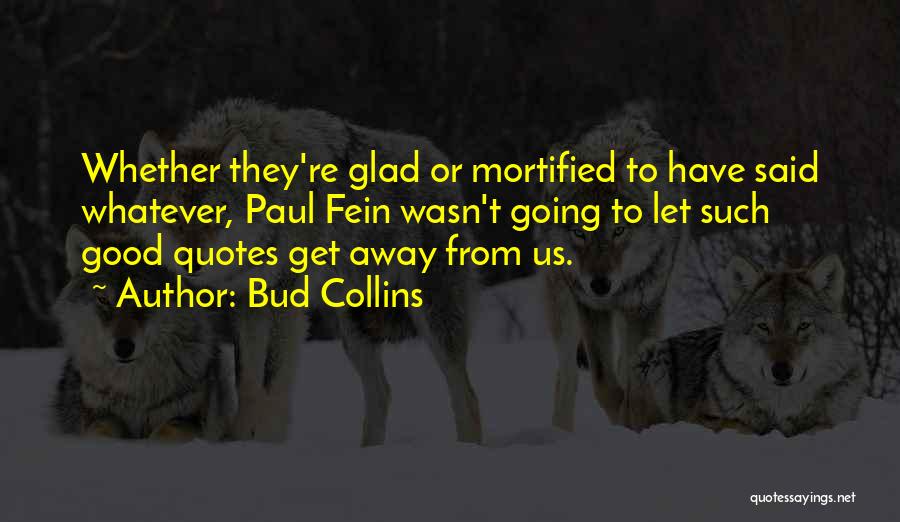 Whether they're glad or mortified to have said whatever, Paul Fein wasn't going to let such good quotes get away from us.
~ Author: Bud Collins

quotessayings.net